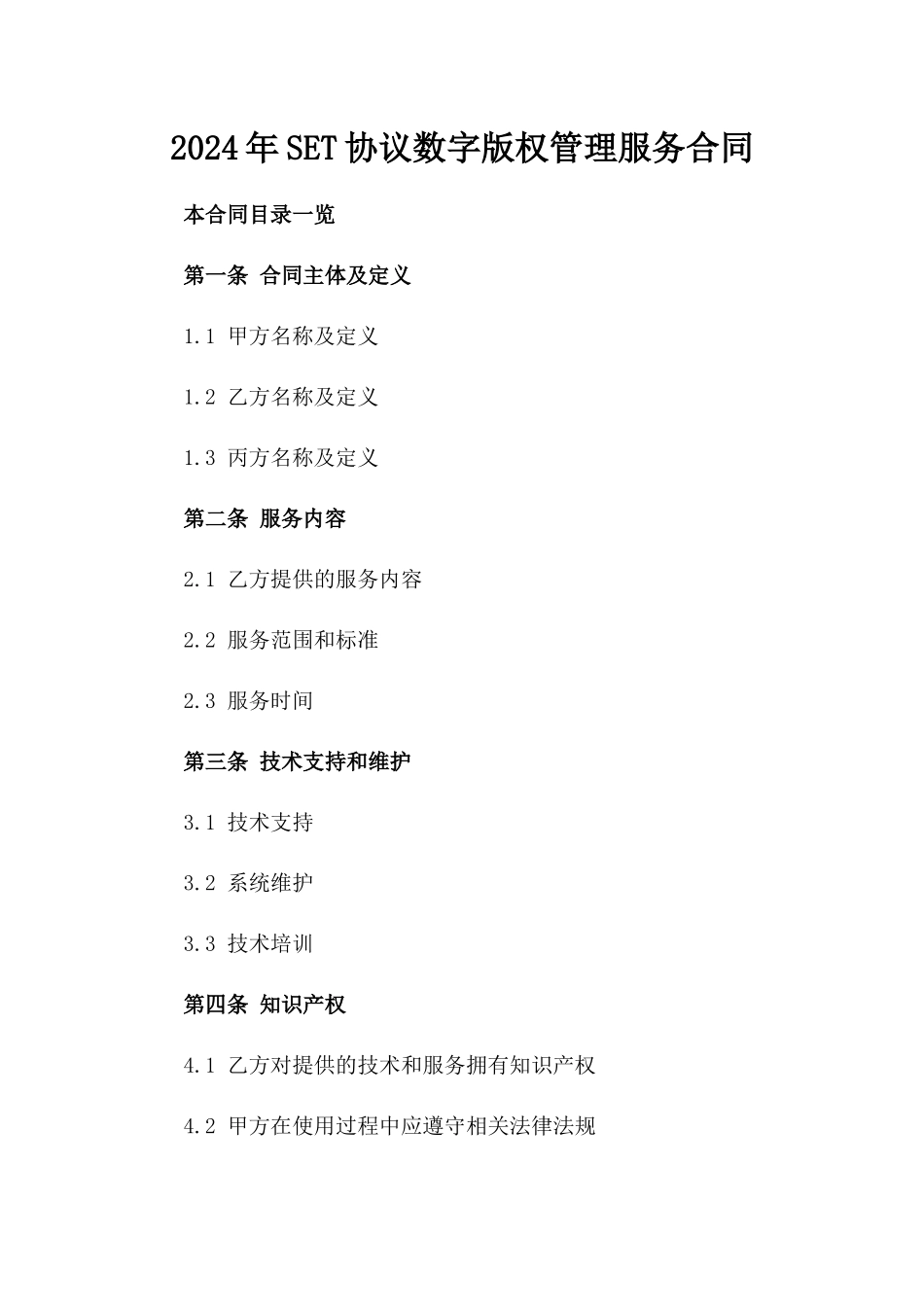 2024年SET协议数字版权管理服务合同

本合同目录一览

第一条 合同主体及定义

1.1 甲方名称及定义

1.2 乙方名称及定义

1.3 丙方名称及定义

第二条 服务内容

2.1 乙方提供的服务内容

2.2 服务范围和标准

2.3 服务时间

第三条 技术支持和维护

3.1 技术支持

3.2 系统维护

3.3 技术培训

第四条 知识产权

4.1 乙方对提供的技术和服务拥有知识产权

4.2 甲方在使用过程中应遵守相关法律法规